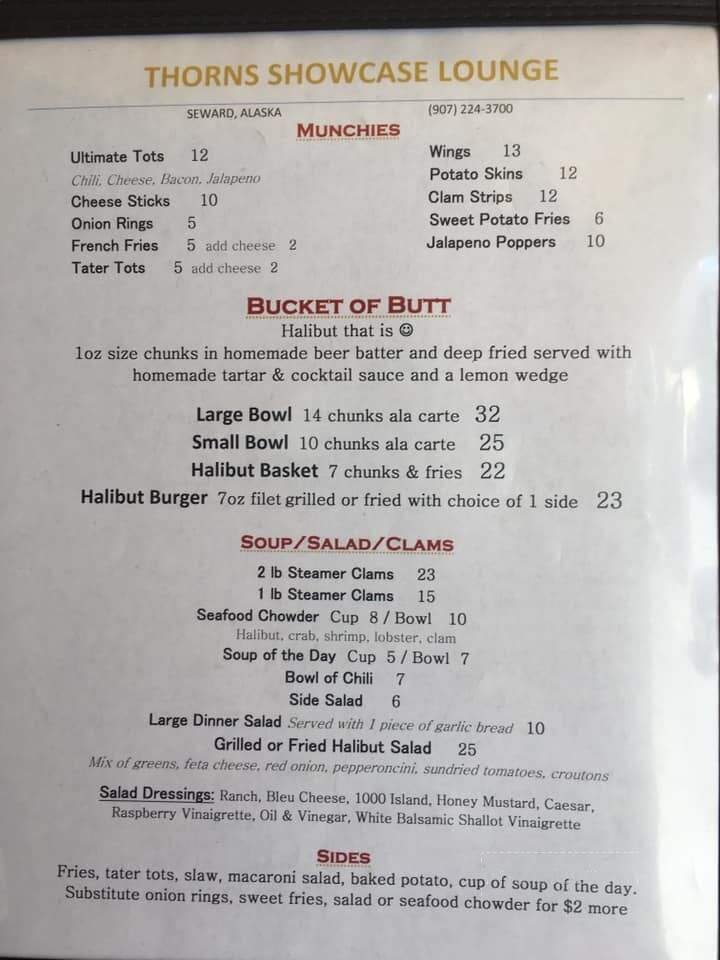 THORNS SHOWCASE LOUNGE

SEWARD, ALASKA (907) 224-3700

MUNCHIES

Ultimate Tots 12
Chili, Cheese, Bacon, Jalapeno
Cheese Sticks 10
Onion Rings 5
French Fries 5 add cheese 2
Tater Tots 5 add cheese 2

Wings 13
Potato Skins 12
Clam Strips 12
Sweet Potato Fries 6
Jalapeno Poppers 10

BUCKET OF BUTT
Halibut that is ☺
1oz size chunks in homemade beer batter and deep fried served with homemade tartar & cocktail sauce and a lemon wedge

Large Bowl 14 chunks ala carte 32
Small Bowl 10 chunks ala carte 25
Halibut Basket 7 chunks & fries 22
Halibut Burger 7oz filet grilled or fried with choice of 1 side 23

SOUP/SALAD/CLAMS
2 lb Steamer Clams 23
1 lb Steamer Clams 15
Seafood Chowder Cup 8 / Bowl 10
Halibut, crab, shrimp, lobster, clam
Soup of the Day Cup 5 / Bowl 7
Bowl of Chili 7
Side Salad 6
Large Dinner Salad Served with 1 piece of garlic bread 10
Grilled or Fried Halibut Salad 25
Mix of greens, feta cheese, red onion, pepperoncini, sundried tomatoes, croutons

Salad Dressings: Ranch, Bleu Cheese, 1000 Island, Honey Mustard, Caesar, Raspberry Vinaigrette, Oil & Vinegar, White Balsamic Shallot Vinaigrette

SIDES
Fries, tater tots, slaw, macaroni salad, baked potato, cup of soup of the day. Substitute onion rings, sweet fries, salad or seafood chowder for $2 more